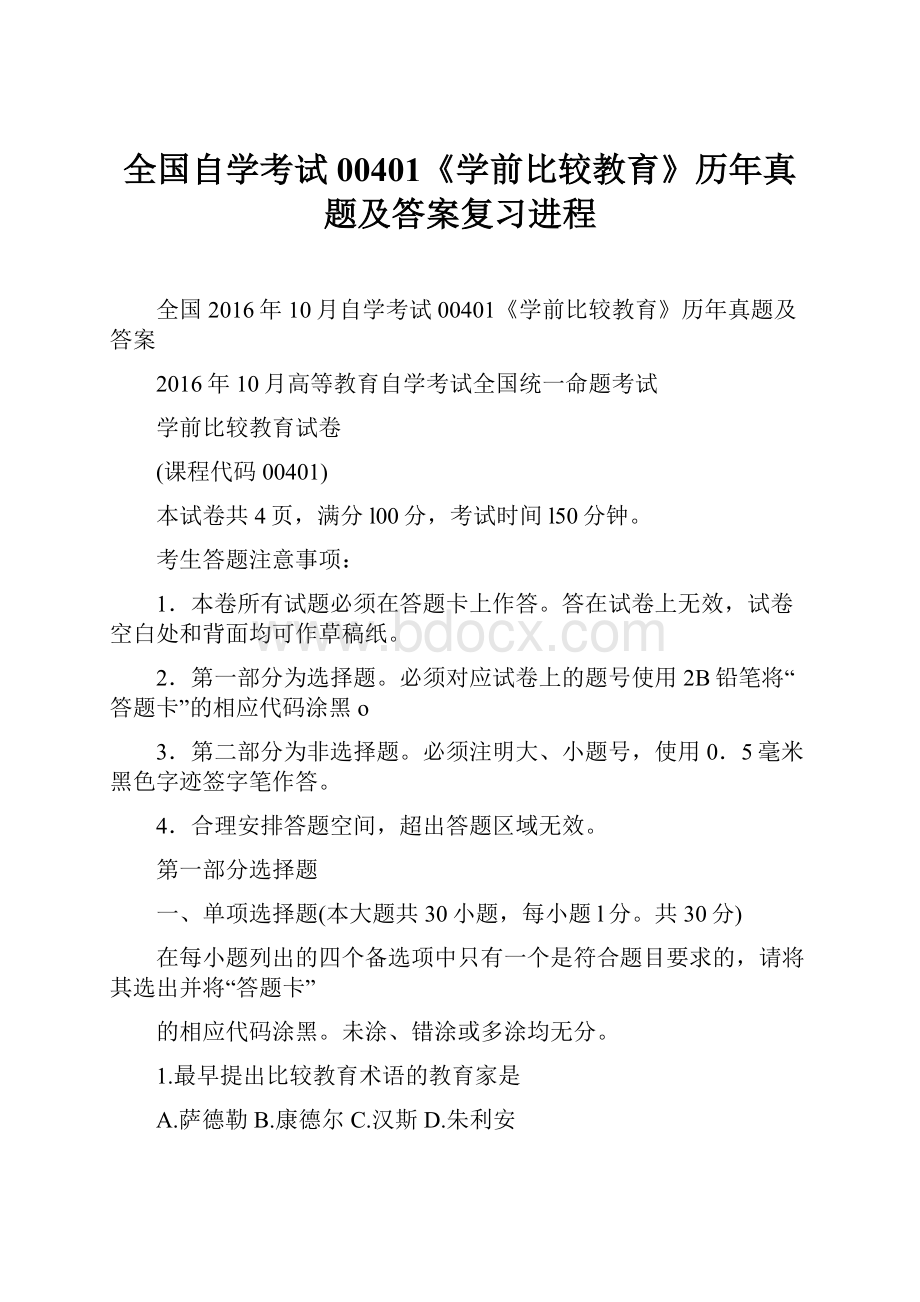 全国自学考试00401《学前比较教育》历年真题及答案复习进程

全国2016年10月自学考试00401《学前比较教育》历年真题及答案

2016年10月高等教育自学考试全国统一命题考试

学前比较教育试卷

(课程代码00401)

本试卷共4页，满分l00分，考试时间l50分钟。

考生答题注意事项：

1．本卷所有试题必须在答题卡上作答。答在试卷上无效，试卷空白处和背面均可作草稿纸。

www.bdocx.com

2．第一部分为选择题。必须对应试卷上的题号使用2B铅笔将“答题卡”的相应代码涂黑o

3．第二部分为非选择题。必须注明大、小题号，使用0．5毫米黑色字迹签字笔作答。

4．合理安排答题空间，超出答题区域无效。

第一部分选择题

一、单项选择题(本大题共30小题，每小题l分。共30分)

在每小题列出的四个备选项中只有一个是符合题目要求的，请将其选出并将“答题卡”

的相应代码涂黑。未涂、错涂或多涂均无分。

1.最早提出比较教育术语的教育家是

A.萨德勒 B.康德尔 C.汉斯 D.朱利安